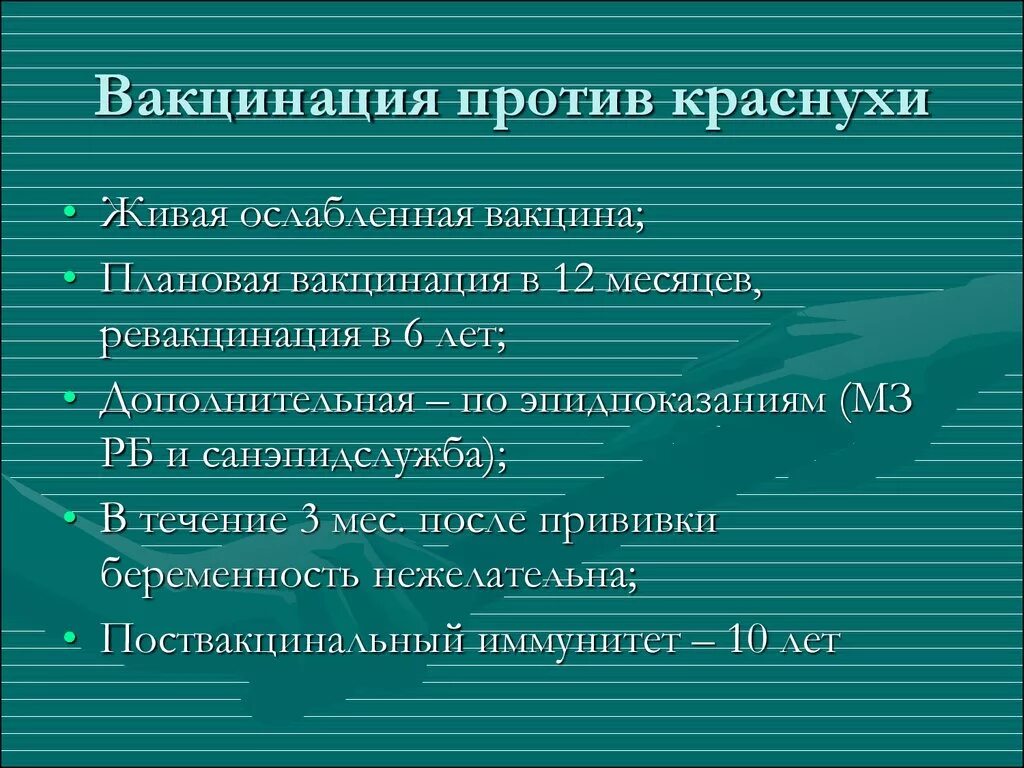 Вакцинация против краснухи

• Живая ослабленная вакцина;
• Плановая вакцинация в 12 месяцев, ревакцинация в 6 лет;
• Дополнительная – по эпидпоказаниям (МЗ РБ и санэпидслужба);
• В течение 3 мес. после прививки беременность нежелательна;
• Поствакцинальный иммунитет – 10 лет